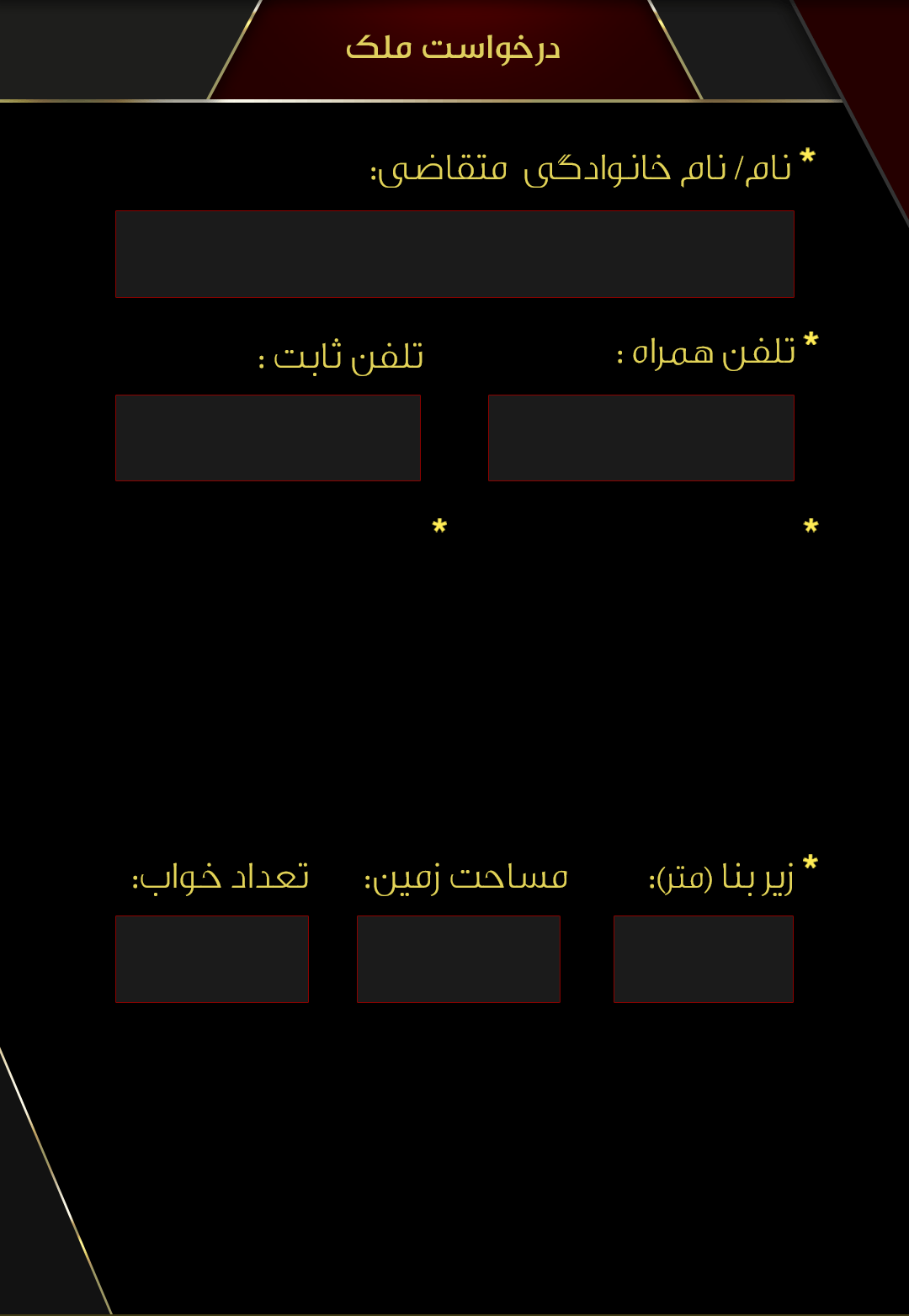 درخواست ملک

* نام / نام خانوادگی متقاضی:

* تلفن همراه :

تلفن ثابت :

*

*

* زیر بنا (متر):

مساحت زمین:

تعداد خواب: